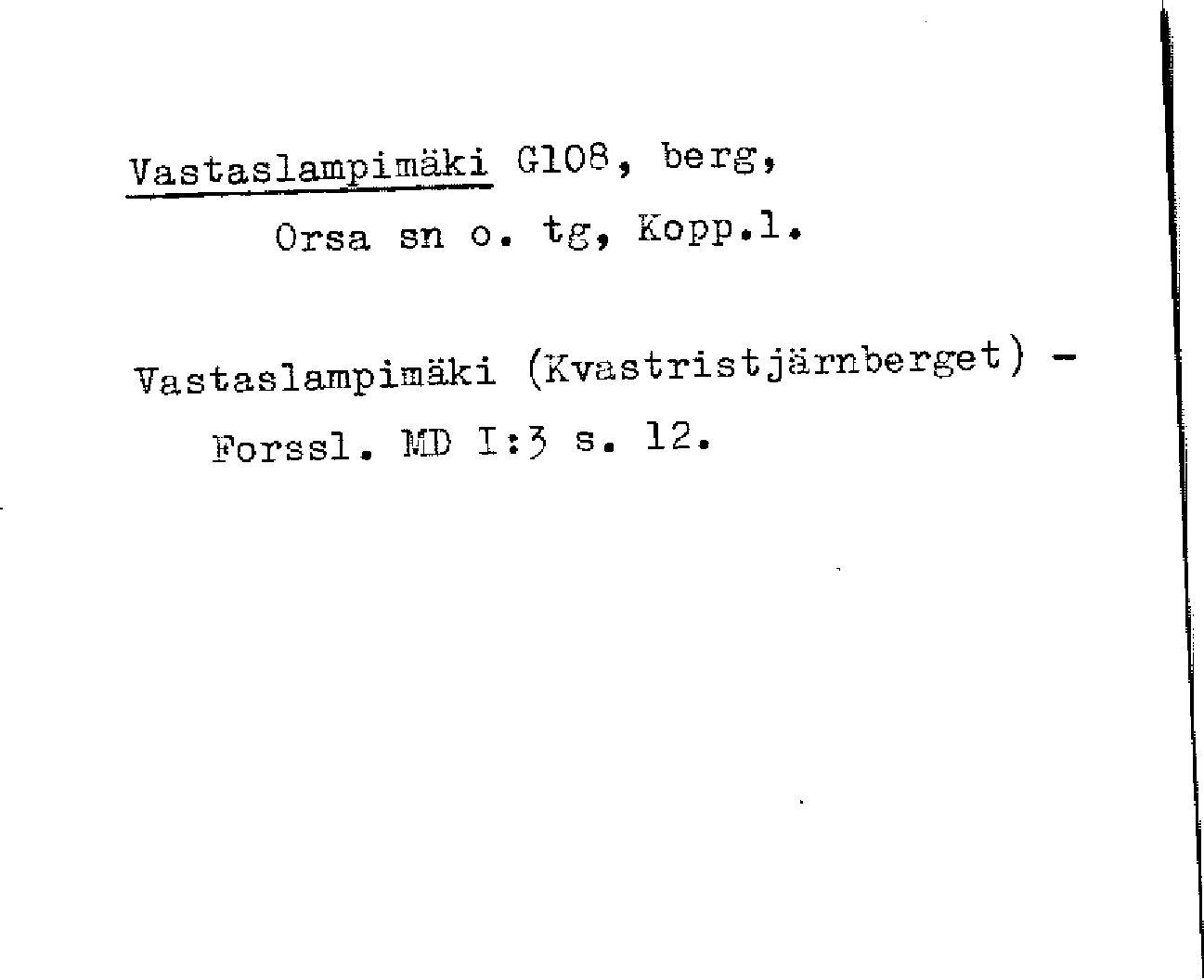 Vastaslampimäki G108, berg,
Orsa sn o. tg, Kopp.l.

Vastaslampimäki (Kvastristjärnberget) -
Forssl. MD I:3 s. 12.